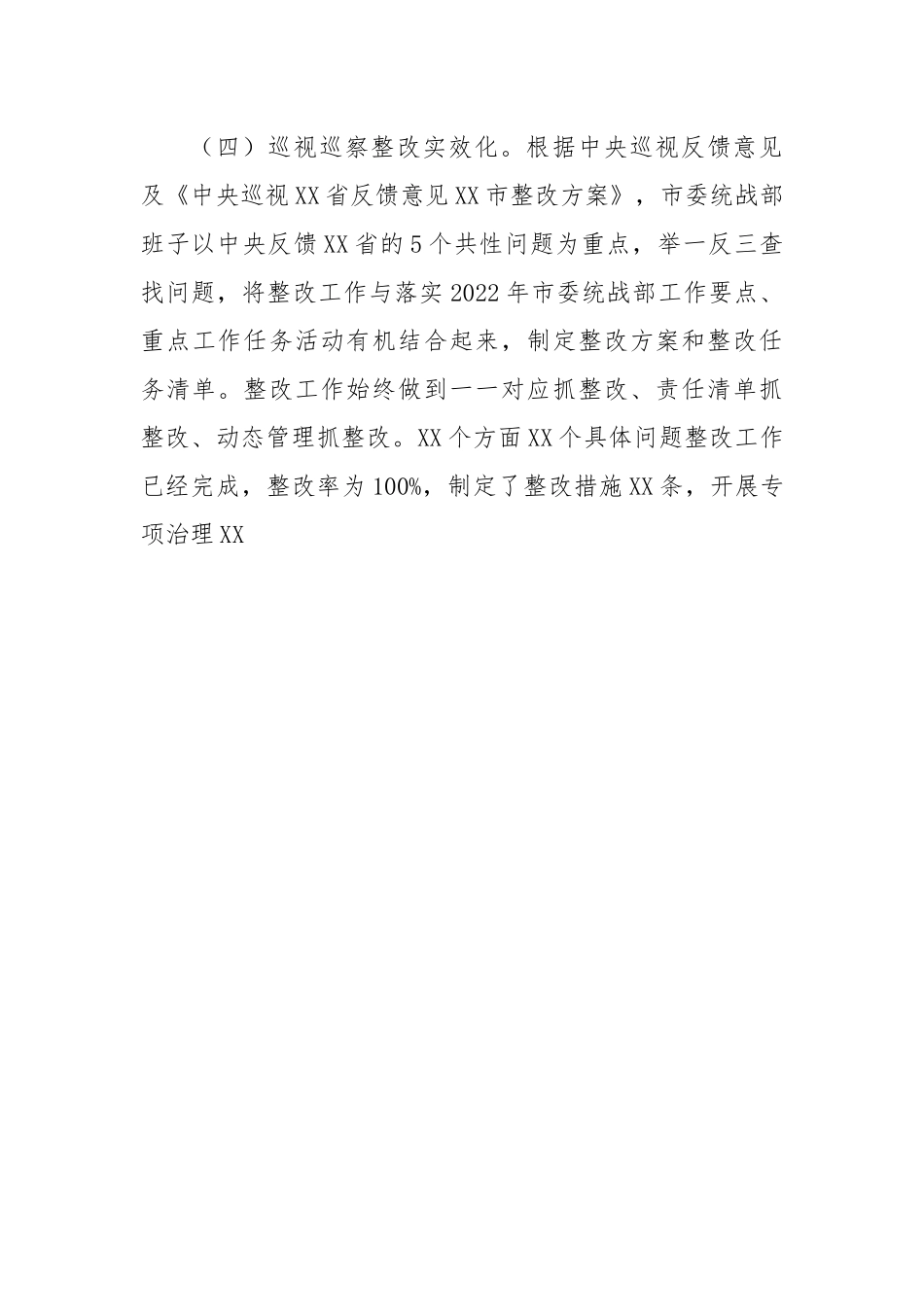 （四）巡视巡察整改实效化。根据中央巡视反馈意见及《中央巡视XX省反馈意见XX市整改方案》，市委统战部班子以中央反馈XX省的5个共性问题为重点，举一反三查找问题，将整改工作与落实2022年市委统战部工作要点、重点工作任务活动有机结合起来，制定整改方案和整改任务清单。整改工作始终做到一一对应抓整改、责任清单抓整改、动态管理抓整改。XX个方面XX个具体问题整改工作已经完成，整改率为100%，制定了整改措施XX条，开展专项治理XX